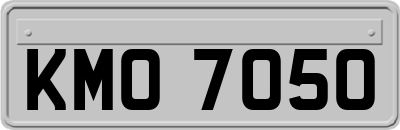 KMO 7050